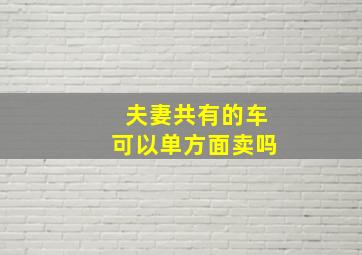 夫妻共有的车
可以单方面卖吗